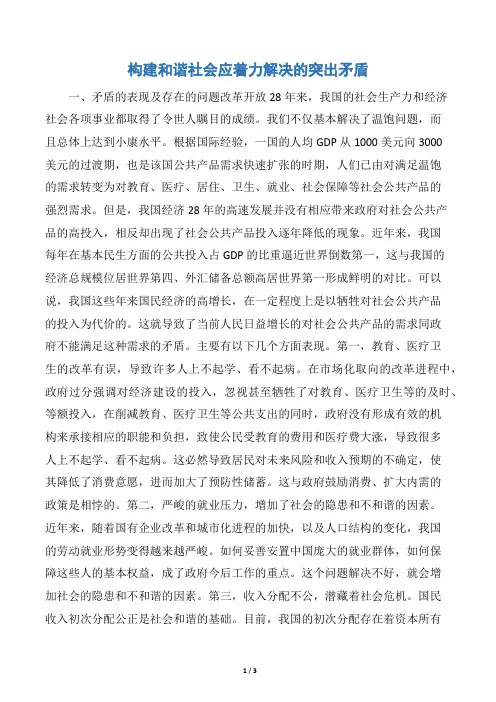 构建和谐社会应着力解决的突出矛盾

一、矛盾的表现及存在的问题改革开放28年来，我国的社会生产力和经济社会各项事业都取得了令世人瞩目的成绩。我们不仅基本解决了温饱问题，而且总体上达到小康水平。根据国际经验，一国的人均GDP从1000美元向3000美元的过渡期，也是该国公共产品需求快速扩张的时期，人们已由对满足温饱的需求转变为对教育、医疗、居住、卫生、就业、社会保障等社会公共产品的强烈需求。但是，我国经济28年的高速发展并没有相应带来政府对社会公共产品的高投入，相反却出现了社会公共产品投入逐年降低的现象。近年来，我国每年在基本民生方面的公共投入占GDP的比重逼近世界倒数第一，这与我国的经济总规模位居世界第四、外汇储备总额高居世界第一形成鲜明的对比。可以说，我国这些年来国民经济的高增长，在一定程度上是以牺牲对社会公共产品的投入为代价的。这就导致了当前人民日益增长的对社会公共产品的需求同政府不能满足这种需求的矛盾。主要有以下几个方面表现。第一，教育、医疗卫生的改革有误，导致许多人上不起学、看不起病。在市场化取向的改革进程中，政府过分强调对经济建设的投入，忽视甚至牺牲了对教育、医疗卫生等的及时、等额投入，在削减教育、医疗卫生等公共支出的同时，政府没有形成有效的机构来承接相应的职能和负担，致使公民受教育的费用和医疗费大涨，导致很多人上不起学、看不起病。这必然导致居民对未来风险和收入预期的不确定，使其降低了消费意愿，进而加大了预防性储蓄。这与政府鼓励消费、扩大内需的政策是相悖的。第二，严峻的就业压力，增加了社会的隐患和不和谐的因素。近年来，随着国有企业改革和城市化进程的加快，以及人口结构的变化，我国的劳动就业形势变得越来越严峻。如何妥善安置中国庞大的就业群体，如何保障这些人的基本权益，成了政府今后工作的重点。这个问题解决不好，就会增加社会的隐患和不和谐的因素。第三，收入分配不公，潜藏着社会危机。国民收入初次分配公正是社会和谐的基础。目前，我国的初次分配存在着资本所有

1 / 3